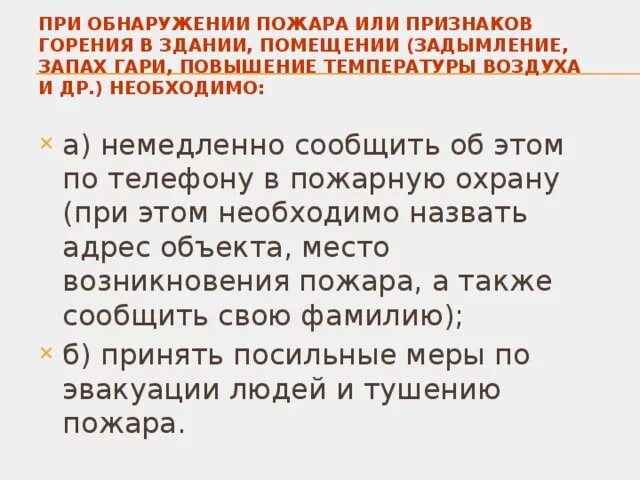 ПРИ ОБНАРУЖЕНИИ ПОЖАРА ИЛИ ПРИЗНАКОВ ГОРЕНИЯ В ЗДАНИИ, ПОМЕЩЕНИИ (ЗАДЫМЛЕНИЕ, ЗАПАХ ГАРИ, ПОВЫШЕНИЕ ТЕМПЕРАТУРЫ ВОЗДУХА И ДР.) НЕОБХОДИМО:

а) немедленно сообщить об этом по телефону в пожарную охрану (при этом необходимо назвать адрес объекта, место возникновения пожара, а также сообщить свою фамилию);

б) принять посильные меры по эвакуации людей и тушению пожара.